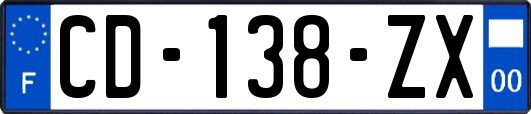 F
CD-138-ZX
00